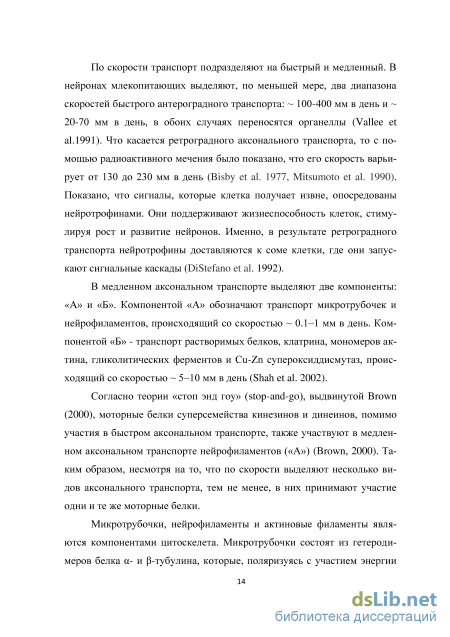 По скорости транспорт подразделяют на быстрый и медленный. В нейронах млекопитающих выделяют, по меньшей мере, два диапазона скоростей быстрого антероградного транспорта: ~ 100-400 мм в день и ~ 20-70 мм в день, в обоих случаях переносятся органеллы (Vallee et al.1991). Что касается ретроградного аксонального транспорта, то с помощью радиоактивного мечения было показано, что его скорость варьирует от 130 до 230 мм в день (Bisby et al. 1977, Mitsumoto et al. 1990). Показано, что сигналы, которые клетка получает извне, опосредованы нейротрофинами. Они поддерживают жизнеспособность клеток, стимулируя рост и развитие нейронов. Именно, в результате ретроградного транспорта нейротрофины доставляются к соме клетки, где они запускают сигнальные каскады (DiStefano et al. 1992).

В медленном аксональном транспорте выделяют две компоненты: «А» и «Б». Компонентой «А» обозначают транспорт микротрубочек и нейрофиламентов, происходящий со скоростью ~ 0.1–1 мм в день. Компонентой «Б» - транспорт растворимых белков, клатрина, мономеров актина, гликолитических ферментов и Cu-Zn супероксиддисмутаз, происходящий со скоростью ~ 5–10 мм в день (Shah et al. 2002).

Согласно теории «стоп энд гоу» (stop-and-go), выдвинутой Brown (2000), моторные белки суперсемейства кинезинов и динеинов, помимо участия в быстром аксональном транспорте, также участвуют в медленном аксональном транспорте нейрофиламентов («А») (Brown, 2000). Таким образом, несмотря на то, что по скорости выделяют несколько видов аксонального транспорта, тем не менее, в них принимают участие одни и те же моторные белки.

Микротрубочки, нейрофиламенты и актиновые филаменты являются компонентами цитоскелета. Микротрубочки состоят из гетеродимеров белка α- и β-тубулина, которые, поляризуясь с участием энергии

14

dsLib.net
библиотека диссертаций